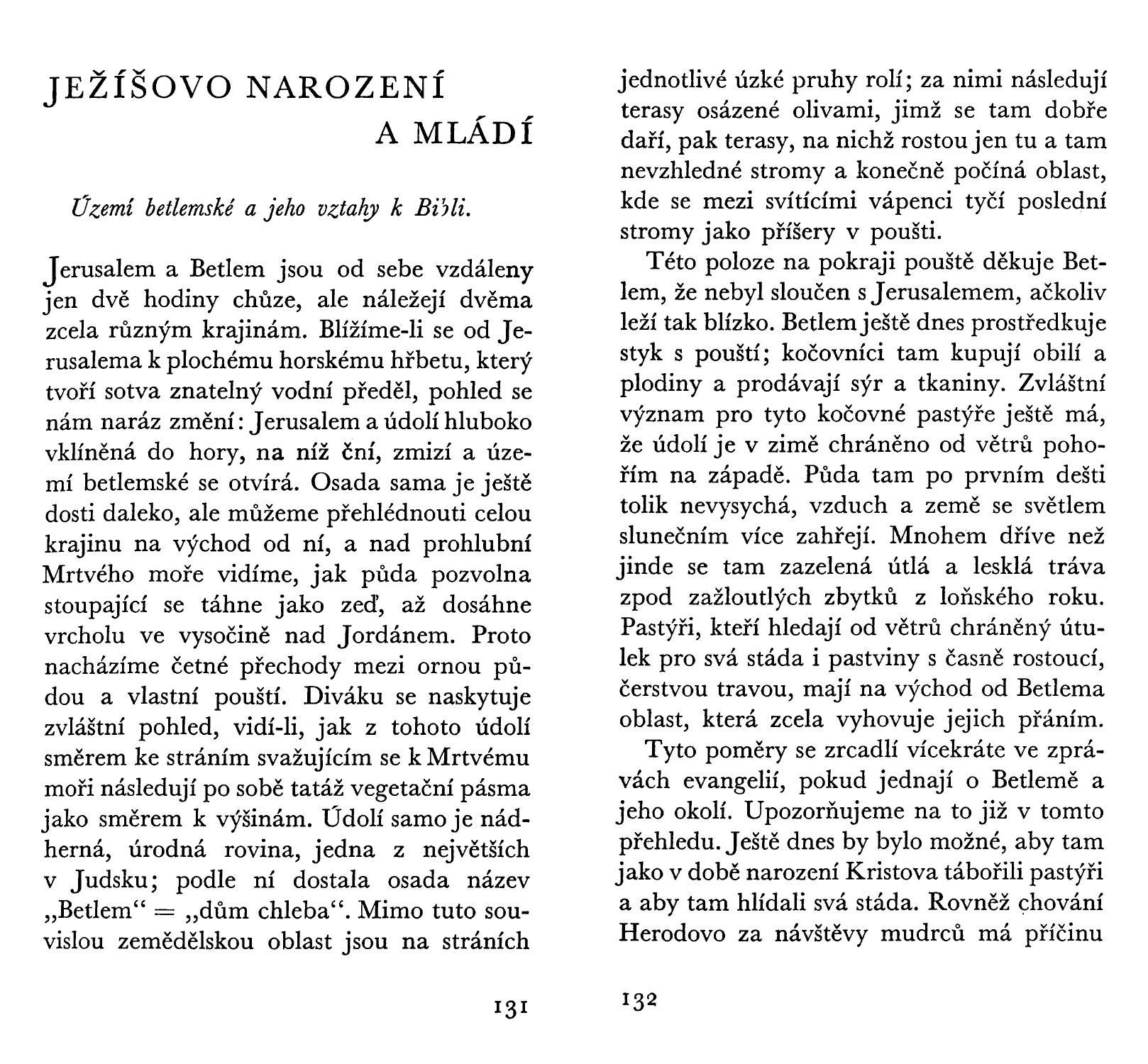 JEŽÍŠOVO NAROZENÍ A MLÁDÍ

Území betlemské a jeho vztahy k Bibli.

Jerusalem a Betlem jsou od sebe vzdáleny jen dvě hodiny chůze, ale náležejí dvěma zcela různým krajinám. Blížíme-li se od Jerusalema k plochému horskému hřbetu, který tvoří sotva znatelný vodní předěl, pohled se nám naráz změní: Jerusalem a údolí hluboko vklíněná do hory, na níž ční, zmizí a území betlemské se otvírá. Osada sama je ještě dosti daleko, ale můžeme přehlédnouti celou krajinu na východ od ní, a nad prohlubní Mrtvého moře vidíme, jak půda pozvolna stoupající se táhne jako zeď, až dosáhne vrcholu ve vysočině nad Jordánem. Proto nacházíme četné přechody mezi ornou půdou a vlastní pouští. Diváku se naskytuje zvláštní pohled, vidí-li, jak z tohoto údolí směrem ke stráním svažujícím se k Mrtvému moři následují po sobě tatáž vegetační pásma jako směrem k výšinám. Údolí samo je nádherná, úrodná rovina, jedna z největších v Judsku; podle ní dostala osada název „Betlem“ = „dům chleba“. Mimo tuto souvislou zemědělskou oblast jsou na stráních

131

jednotlivé úzké pruhy rolí; za nimi následují terasy osázené olivami, jimž se tam dobře daří, pak terasy, na nichž rostou jen tu a tam nevzhledné stromy a konečně počíná oblast, kde se mezi svítícími vápenci tyčí poslední stromy jako příšery v poušti.

Této poloze na pokraji pouště děkuje Betlem, že nebyl sloučen s Jerusalemem, ačkoliv leží tak blízko. Betlem ještě dnes prostředkuje styk s pouští; kočovníci tam kupují obilí a plodiny a prodávají sýr a tkaniny. Zvláštní význam pro tyto kočovné pastýře ještě má, že údolí je v zimě chráněno od větrů pohořím na západě. Půda tam po prvním dešti tolik nevysychá, vzduch a země se světlem slunečním více zahřejí. Mnohem dříve než jinde se tam zazelená útlá a lesklá tráva zpod zažloutlých zbytků z loňského roku. Pastýři, kteří hledají od větrů chráněný útulek pro svá stáda i pastviny s časně rostoucí, čerstvou travou, mají na východ od Betlema oblast, která zcela vyhovuje jejich přáním.

Tyto poměry se zrcadlí vícekráte ve zprávách evangelií, pokud jednají o Betlemě a jeho okolí. Upozorňujeme na to již v tomto přehledu. Ještě dnes by bylo možné, aby tam jako v době narození Kristova tábořili pastýři a aby tam hlídali svá stáda. Rovněž chování Herodovo za návštěvy mudrců má příčinu

132